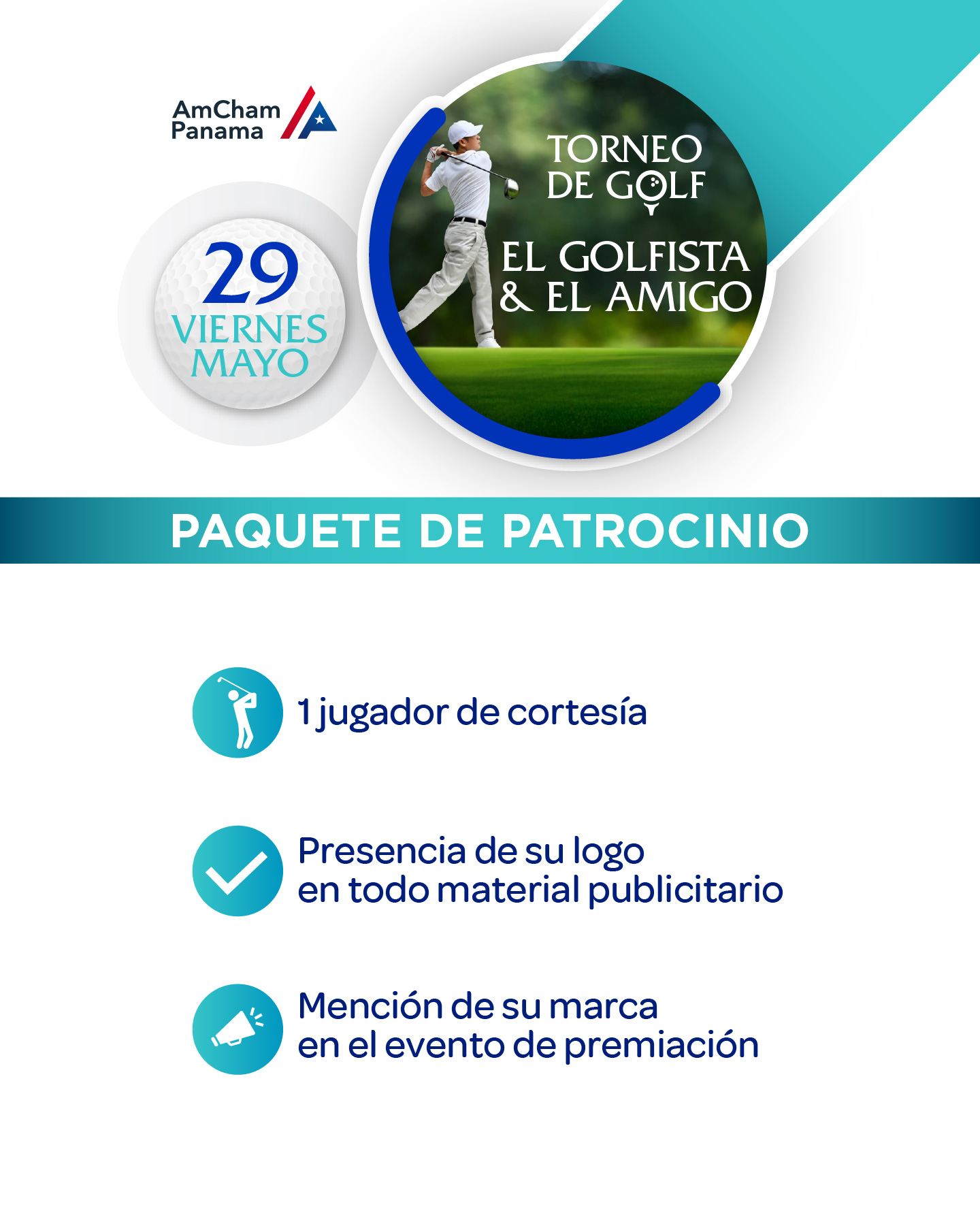 AmCham Panama

29
VIERNES
MAYO

TORNEO
DE GOLF

EL GOLFISTA
& EL AMIGO

PAQUETE DE PATROCINIO

1 jugador de cortesía

Presencia de su logo
en todo material publicitario

Mención de su marca
en el evento de premiación